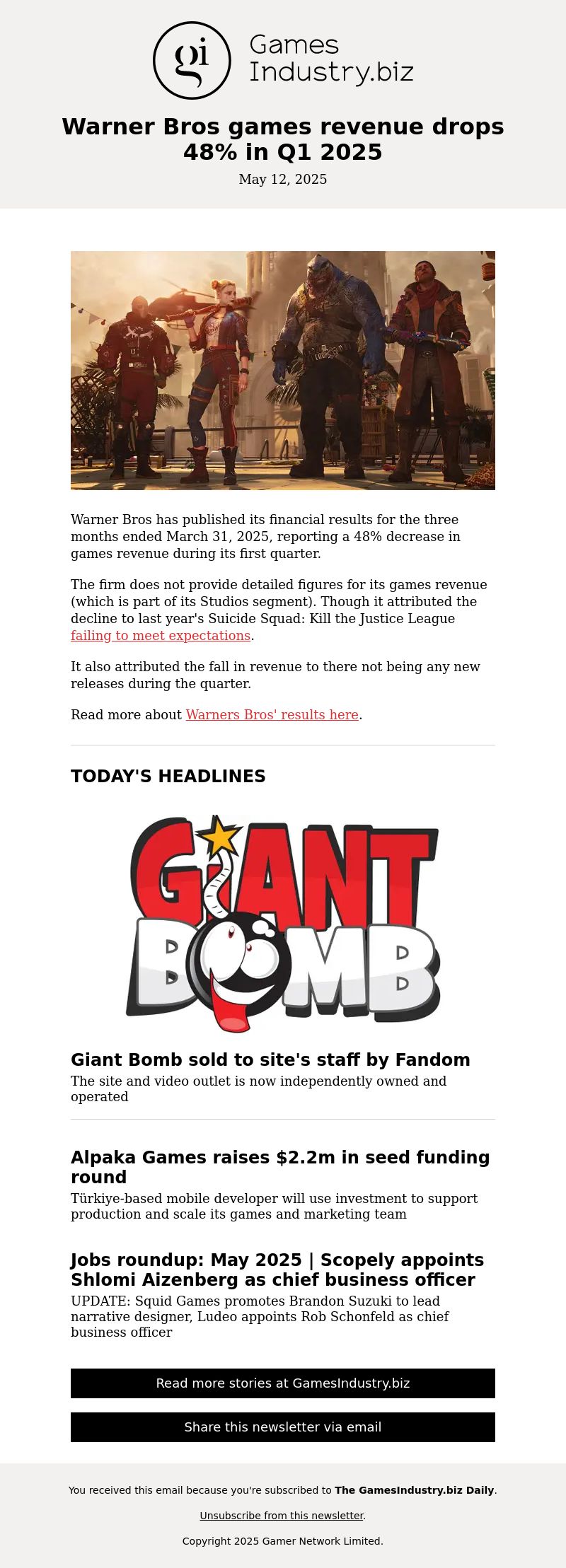 gi Games Industry.biz

Warner Bros games revenue drops 48% in Q1 2025

May 12, 2025

Warner Bros has published its financial results for the three months ended March 31, 2025, reporting a 48% decrease in games revenue during its first quarter.

The firm does not provide detailed figures for its games revenue (which is part of its Studios segment). Though it attributed the decline to last year's Suicide Squad: Kill the Justice League failing to meet expectations.

It also attributed the fall in revenue to there not being any new releases during the quarter.

Read more about Warners Bros' results here.

TODAY'S HEADLINES

GIANT BOMB

Giant Bomb sold to site's staff by Fandom

The site and video outlet is now independently owned and operated

Alpaka Games raises $2.2m in seed funding round

Türkiye-based mobile developer will use investment to support production and scale its games and marketing team

Jobs roundup: May 2025 | Scopely appoints Shlomi Aizenberg as chief business officer

UPDATE: Squid Games promotes Brandon Suzuki to lead narrative designer, Ludeo appoints Rob Schonfeld as chief business officer

Read more stories at GamesIndustry.biz

Share this newsletter via email

You received this email because you're subscribed to The GamesIndustry.biz Daily.

Unsubscribe from this newsletter.

Copyright 2025 Gamer Network Limited.